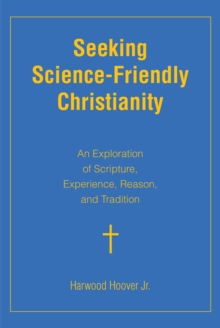 Seeking Science-Friendly Christianity

An Exploration of Scripture, Experience, Reason, and Tradition

Harwood Hoover Jr.